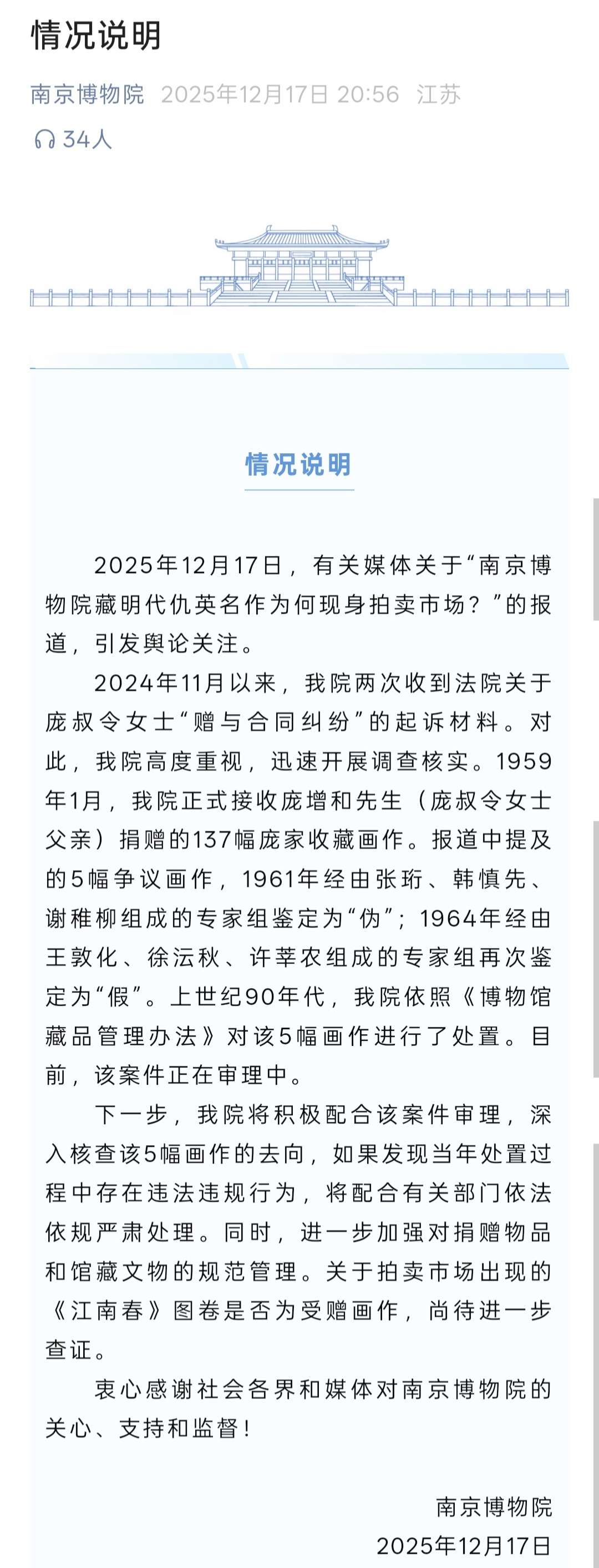 情况说明

南京博物院 2025年12月17日 20:56 江苏

34人

情况说明

2025年12月17日，有关媒体关于“南京博物院藏明代仇英名作为何现身拍卖市场？”的报道，引发舆论关注。

2024年11月以来，我院两次收到法院关于庞叔令女士“赠与合同纠纷”的起诉材料。对此，我院高度重视，迅速开展调查核实。1959年1月，我院正式接收庞增和先生（庞叔令女士父亲）捐赠的137幅庞家收藏画作。报道中提及的5幅争议画作，1961年经由张珩、韩慎先、谢稚柳组成的专家组鉴定为“伪”；1964年经由王敦化、徐沄秋、许莘农组成的专家组再次鉴定为“假”。上世纪90年代，我院依照《博物馆藏品管理办法》对该5幅画作进行了处置。目前，该案件正在审理中。

下一步，我院将积极配合该案件审理，深入核查该5幅画作的去向，如果发现当年处置过程中存在违法违规行为，将配合有关部门依法依规严肃处理。同时，进一步加强对捐赠物品和馆藏文物的规范管理。关于拍卖市场出现的《江南春》图卷是否为受赠画作，尚待进一步查证。

衷心感谢社会各界和媒体对南京博物院的关心、支持和监督！

南京博物院
2025年12月17日